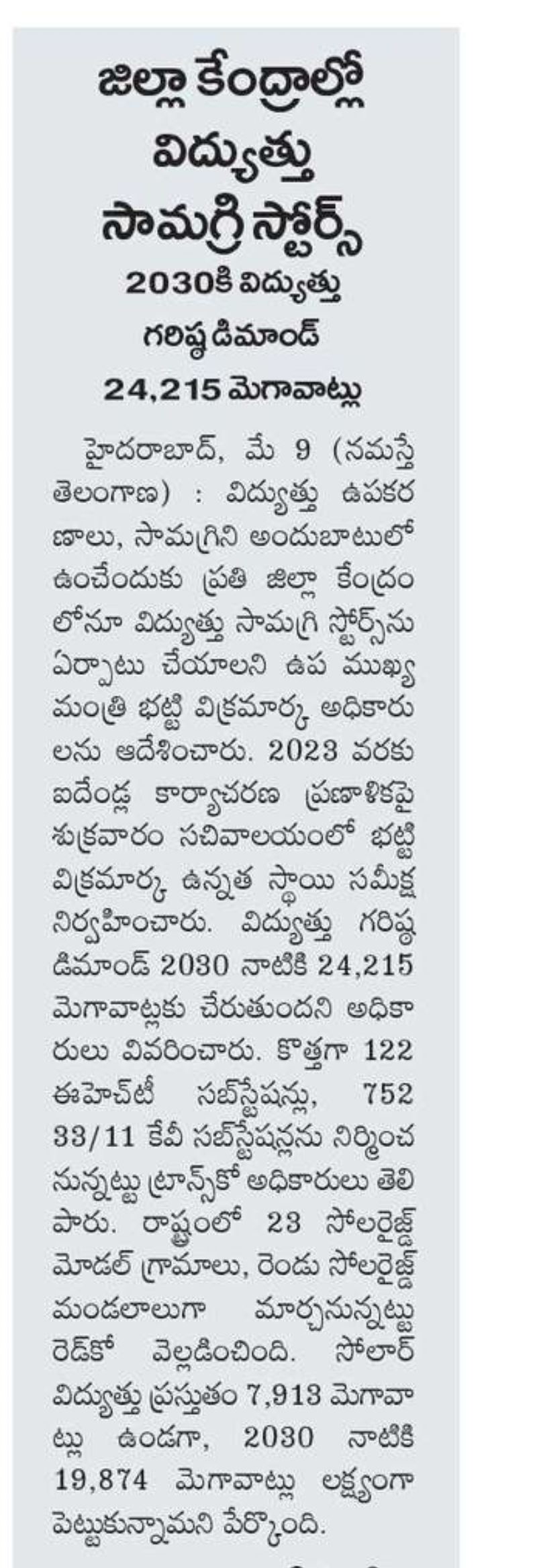 జిల్లా కేంద్రాల్లో విద్యుత్తు సామగ్రి స్టోర్స్

2030కి విద్యుత్తు గరిష్ఠ డిమాండ్ 24,215 మెగావాట్లు

హైదరాబాద్, మే 9 (నమస్తే తెలంగాణ) : విద్యుత్తు ఉపకరణాలు, సామగ్రిని అందుబాటులో ఉంచేందుకు ప్రతి జిల్లా కేంద్రంలోనూ విద్యుత్తు సామగ్రి స్టోర్స్‌ను ఏర్పాటు చేయాలని ఉప ముఖ్యమంత్రి భట్టి విక్రమార్క అధికారులను ఆదేశించారు. 2023 వరకు ఐదేండ్ల కార్యాచరణ ప్రణాళికపై శుక్రవారం సచివాలయంలో భట్టి విక్రమార్క ఉన్నత స్థాయి సమీక్ష నిర్వహించారు. విద్యుత్తు గరిష్ఠ డిమాండ్ 2030 నాటికి 24,215 మెగావాట్లకు చేరుతుందని అధికారులు వివరించారు. కొత్తగా 122 ఈహెచ్‌టీ సబ్‌స్టేషన్లు, 752 33/11 కేవీ సబ్‌స్టేషన్లను నిర్మించనున్నట్టు ట్రాన్స్‌కో అధికారులు తెలిపారు. రాష్ట్రంలో 23 సోలరైజ్డ్ మోడల్ గ్రామాలు, రెండు సోలరైజ్డ్ మండలాలుగా మార్చనున్నట్టు రెడ్‌కో వెల్లడించింది. సోలార్ విద్యుత్తు ప్రస్తుతం 7,913 మెగావాట్లు ఉండగా, 2030 నాటికి 19,874 మెగావాట్లు లక్ష్యంగా పెట్టుకున్నామని పేర్కొంది.